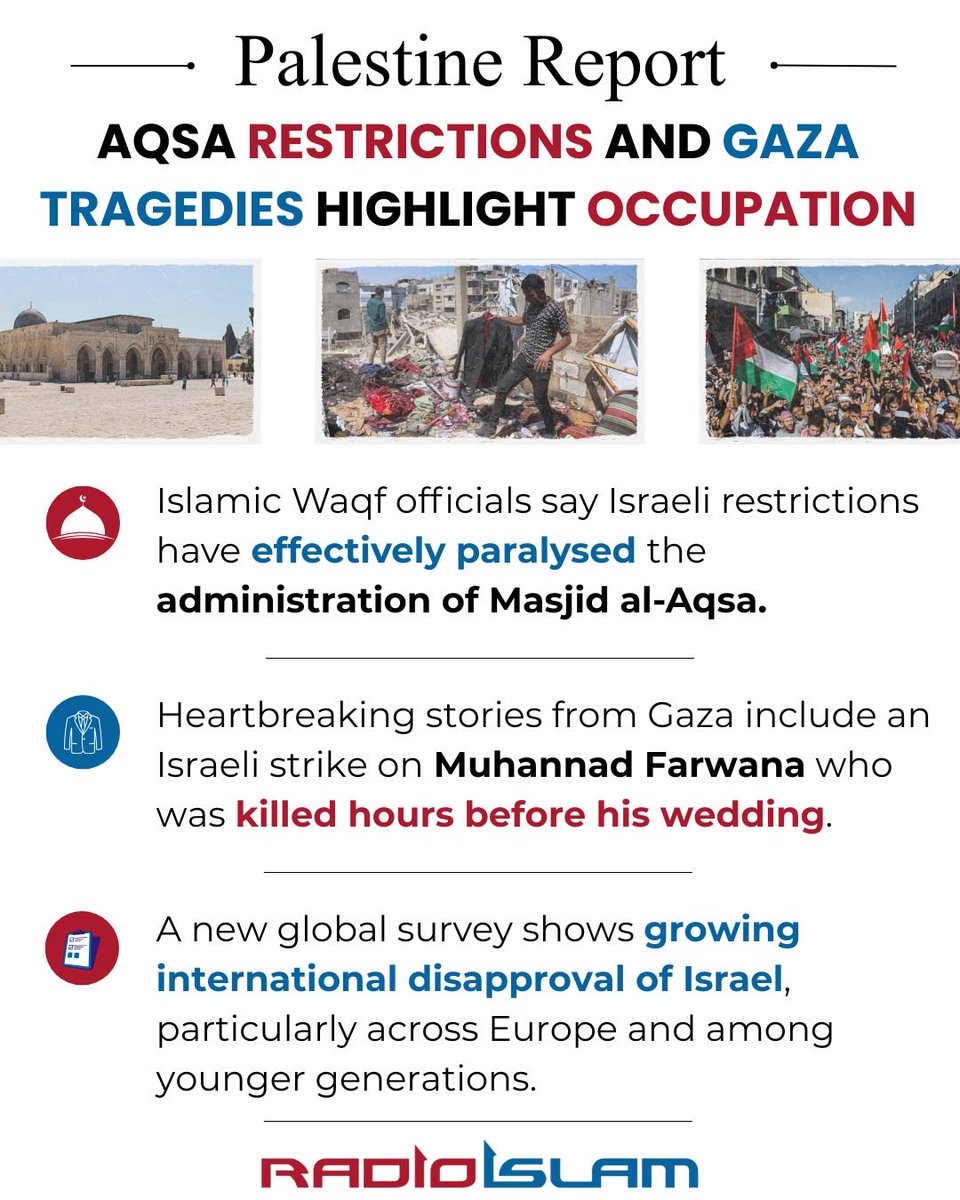 Palestine Report

AQSA RESTRICTIONS AND GAZA TRAGEDIES HIGHLIGHT OCCUPATION

Islamic Waqf officials say Israeli restrictions have effectively paralysed the administration of Masjid al-Aqsa.

Heartbreaking stories from Gaza include an Israeli strike on Muhannad Farwana who was killed hours before his wedding.

A new global survey shows growing international disapproval of Israel, particularly across Europe and among younger generations.

RADIO ISLAM